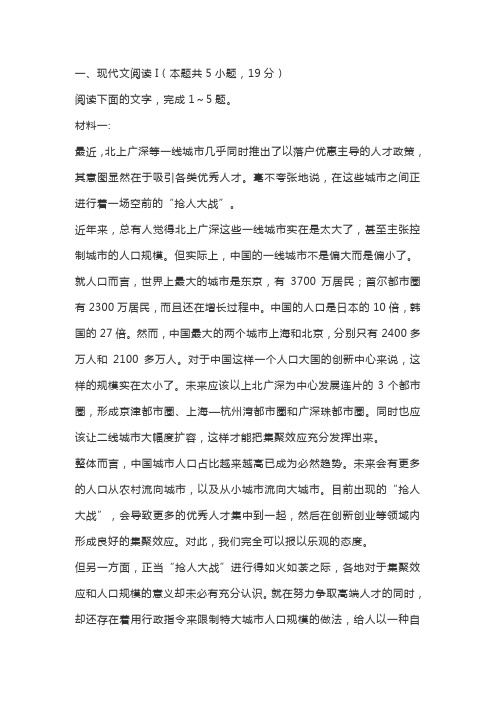 一、现代文阅读 I（本题共 5 小题，19 分）

阅读下面的文字，完成 1～5 题。

材料一:

最近，北上广深等一线城市几乎同时推出了以落户优惠主导的人才政策，其意图显然在于吸引各类优秀人才。毫不夸张地说，在这些城市之间正进行着一场空前的“抢人大战”。

近年来，总有人觉得北上广深这些一线城市实在是太大了，甚至主张控制城市的人口规模。但实际上，中国的一线城市不是偏大而是偏小了。就人口而言，世界上最大的城市是东京，有 3700 万居民；首尔都市圈有 2300 万居民，而且还在增长过程中。中国的人口是日本的 10 倍，韩国的 27 倍。然而，中国最大的两个城市上海和北京，分别只有 2400 多万人和 2100 多万人。对于中国这样一个人口大国的创新中心来说，这样的规模实在太小了。未来应该以上北广深为中心发展连片的 3 个都市圈，形成京津都市圈、上海—杭州湾都市圈和广深珠都市圈。同时也应该让二线城市大幅度扩容，这样才能把集聚效应充分发挥出来。

整体而言，中国城市人口占比越来越高已成为必然趋势。未来会有更多的人口从农村流向城市，以及从小城市流向大城市。目前出现的“抢人大战”，会导致更多的优秀人才集中到一起，然后在创新创业等领域内形成良好的集聚效应。对此，我们完全可以报以乐观的态度。

但另一方面，正当“抢人大战”进行得如火如荼之际，各地对于集聚效应和人口规模的意义却未必有充分认识。就在努力争取高端人才的同时，却还存在着用行政指令来限制特大城市人口规模的做法，给人以一种自